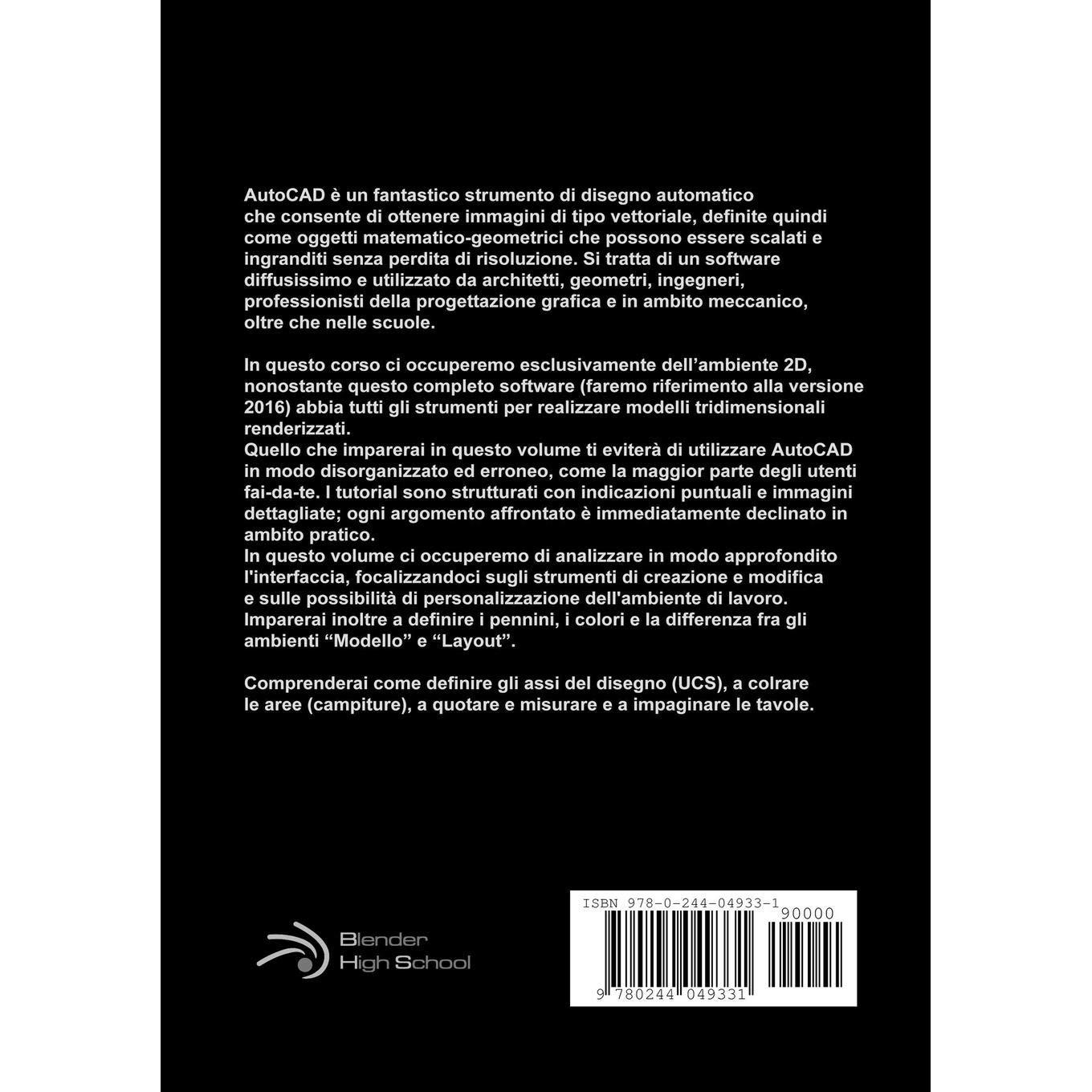 AutoCAD è un fantastico strumento di disegno automatico che consente di ottenere immagini di tipo vettoriale, definite quindi come oggetti matematico-geometrici che possono essere scalati e ingranditi senza perdita di risoluzione. Si tratta di un software diffusissimo e utilizzato da architetti, geometri, ingegneri, professionisti della progettazione grafica e in ambito meccanico, oltre che nelle scuole.

In questo corso ci occuperemo esclusivamente dell'ambiente 2D, nonostante questo completo software (faremo riferimento alla versione 2016) abbia tutti gli strumenti per realizzare modelli tridimensionali renderizzati.
Quello che imparerai in questo volume ti eviterà di utilizzare AutoCAD in modo disorganizzato ed erroneo, come la maggior parte degli utenti fai-da-te. I tutorial sono strutturati con indicazioni puntuali e immagini dettagliate; ogni argomento affrontato è immediatamente declinato in ambito pratico.
In questo volume ci occuperemo di analizzare in modo approfondito l'interfaccia, focalizzandoci sugli strumenti di creazione e modifica e sulle possibilità di personalizzazione dell'ambiente di lavoro. Imparerai inoltre a definire i pennini, i colori e la differenza fra gli ambienti "Modello" e "Layout".

Comprenderai come definire gli assi del disegno (UCS), a colrare le aree (campiture), a quotare e misurare e a impaginare le tavole.

Blender
High School

ISBN 978-0-244-04933-1
90000
9 780244 049331